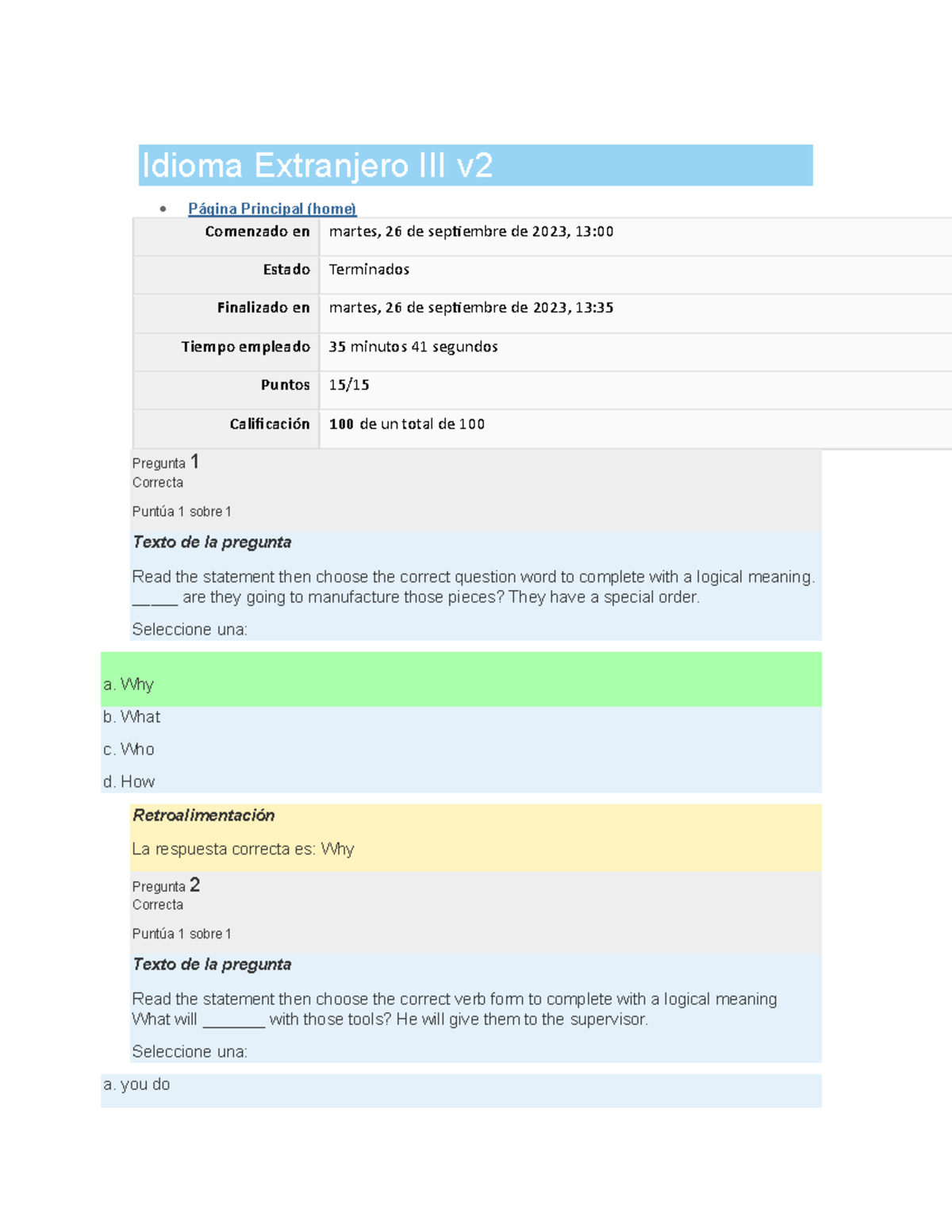 Idioma Extranjero III v2

• Página Principal (home)

| Comenzado en | martes, 26 de septiembre de 2023, 13:00 |
|---|---|
| Estado | Terminados |
| Finalizado en | martes, 26 de septiembre de 2023, 13:35 |
| Tiempo empleado | 35 minutos 41 segundos |
| Puntos | 15/15 |
| Calificación | 100 de un total de 100 |

Pregunta 1
Correcta

Puntúa 1 sobre 1

Texto de la pregunta

Read the statement then choose the correct question word to complete with a logical meaning.
_____ are they going to manufacture those pieces? They have a special order.

Seleccione una:

a. Why

b. What

c. Who

d. How

Retroalimentación

La respuesta correcta es: Why

Pregunta 2
Correcta

Puntúa 1 sobre 1

Texto de la pregunta

Read the statement then choose the correct verb form to complete with a logical meaning
What will _______ with those tools? He will give them to the supervisor.

Seleccione una:

a. you do